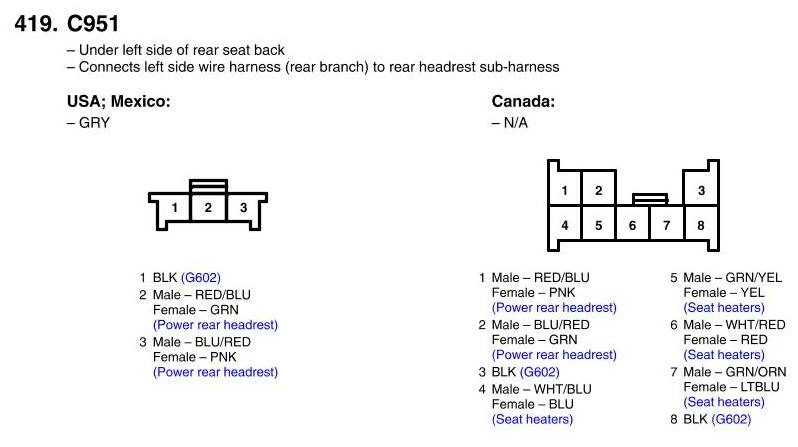 419. C951

– Under left side of rear seat back
– Connects left side wire harness (rear branch) to rear headrest sub-harness

USA; Mexico:
– GRY

1 2 3

1 BLK (G602)
2 Male – RED/BLU
Female – GRN
(Power rear headrest)
3 Male – BLU/RED
Female – PNK
(Power rear headrest)

Canada:
– N/A

1 2 3
4 5 6 7 8

1 Male – RED/BLU
Female – PNK
(Power rear headrest)
2 Male – BLU/RED
Female – GRN
(Power rear headrest)
3 BLK (G602)
4 Male – WHT/BLU
Female – BLU
(Seat heaters)

5 Male – GRN/YEL
Female – YEL
(Seat heaters)
6 Male – WHT/RED
Female – RED
(Seat heaters)
7 Male – GRN/ORN
Female – LTBLU
(Seat heaters)
8 BLK (G602)